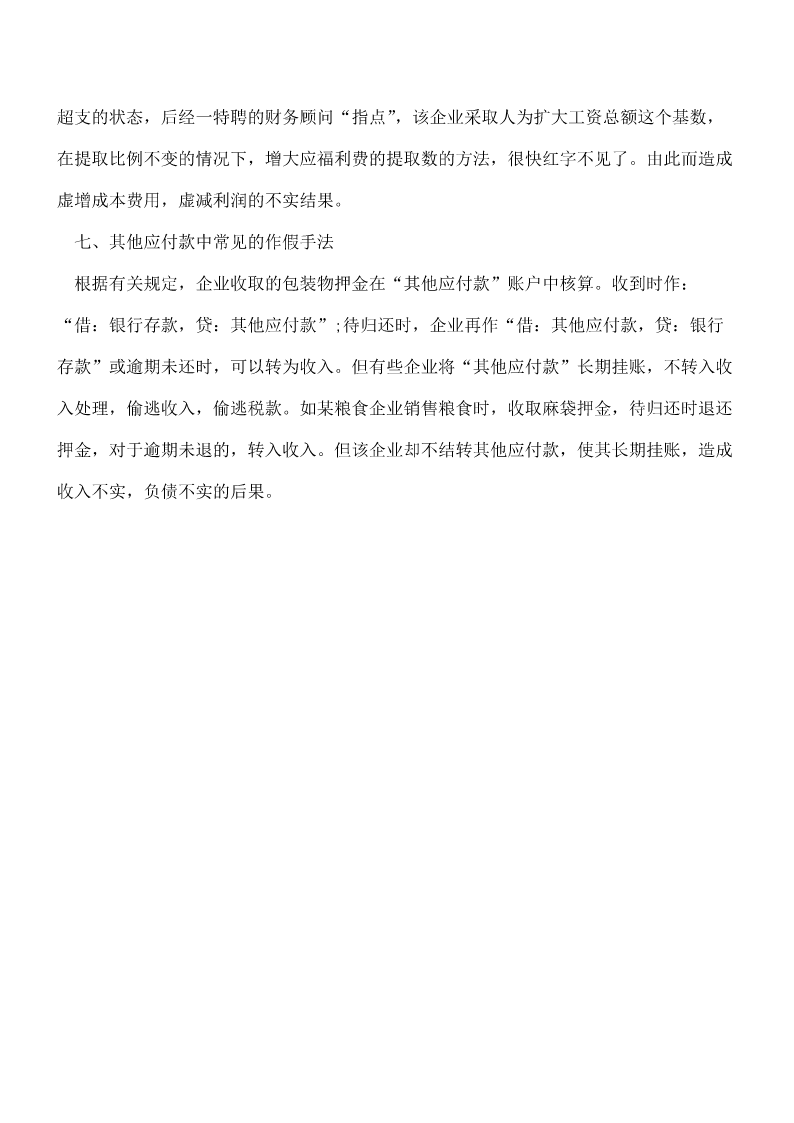 超支的状态，后经一特聘的财务顾问“指点”，该企业采取人为扩大工资总额这个基数，在提取比例不变的情况下，增大应福利费的提取数的方法，很快红字不见了。由此而造成虚增成本费用，虚减利润的不实结果。

七、其他应付款中常见的作假手法

根据有关规定，企业收取的包装物押金在“其他应付款”账户中核算。收到时作：“借：银行存款，贷：其他应付款”;待归还时，企业再作“借：其他应付款，贷：银行存款”或逾期未还时，可以转为收入。但有些企业将“其他应付款”长期挂账，不转入收入处理，偷逃收入，偷逃税款。如某粮食企业销售粮食时，收取麻袋押金，待归还时退还押金，对于逾期未退的，转入收入。但该企业却不结转其他应付款，使其长期挂账，造成收入不实，负债不实的后果。